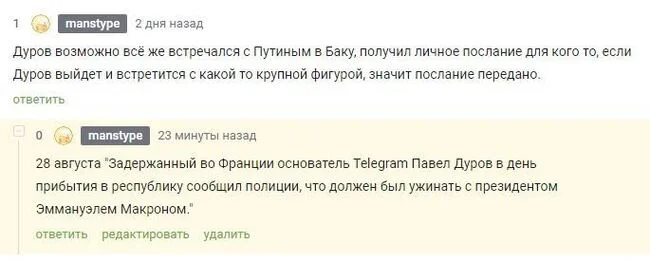 1 manstype 2 дня назад

Дуров возможно всё же встречался с Путиным в Баку, получил личное послание для кого то, если Дуров выйдет и встретится с какой то крупной фигурой, значит послание передано.

ответить

0 manstype 23 минуты назад

28 августа "Задержанный во Франции основатель Telegram Павел Дуров в день прибытия в республику сообщил полиции, что должен был ужинать с президентом Эммануэлем Макроном."

ответить редактировать удалить